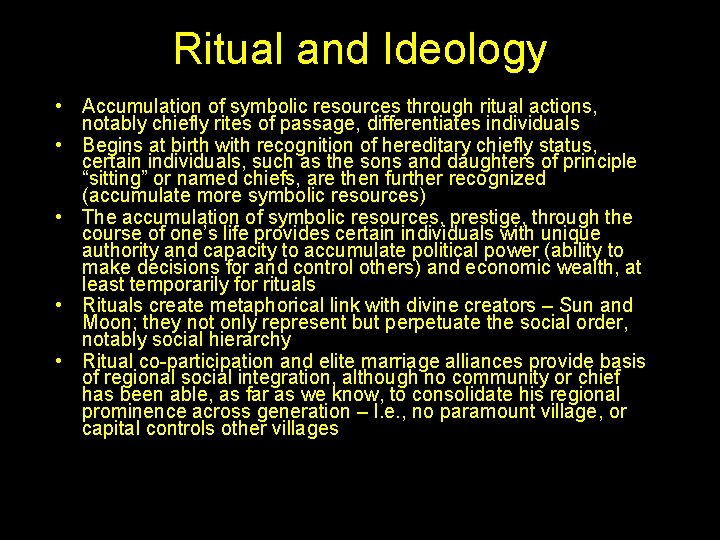 Ritual and Ideology

• Accumulation of symbolic resources through ritual actions, notably chiefly rites of passage, differentiates individuals
• Begins at birth with recognition of hereditary chiefly status, certain individuals, such as the sons and daughters of principle “sitting” or named chiefs, are then further recognized (accumulate more symbolic resources)
• The accumulation of symbolic resources, prestige, through the course of one’s life provides certain individuals with unique authority and capacity to accumulate political power (ability to make decisions for and control others) and economic wealth, at least temporarily for rituals
• Rituals create metaphorical link with divine creators – Sun and Moon; they not only represent but perpetuate the social order, notably social hierarchy
• Ritual co-participation and elite marriage alliances provide basis of regional social integration, although no community or chief has been able, as far as we know, to consolidate his regional prominence across generation – I.e., no paramount village, or capital controls other villages